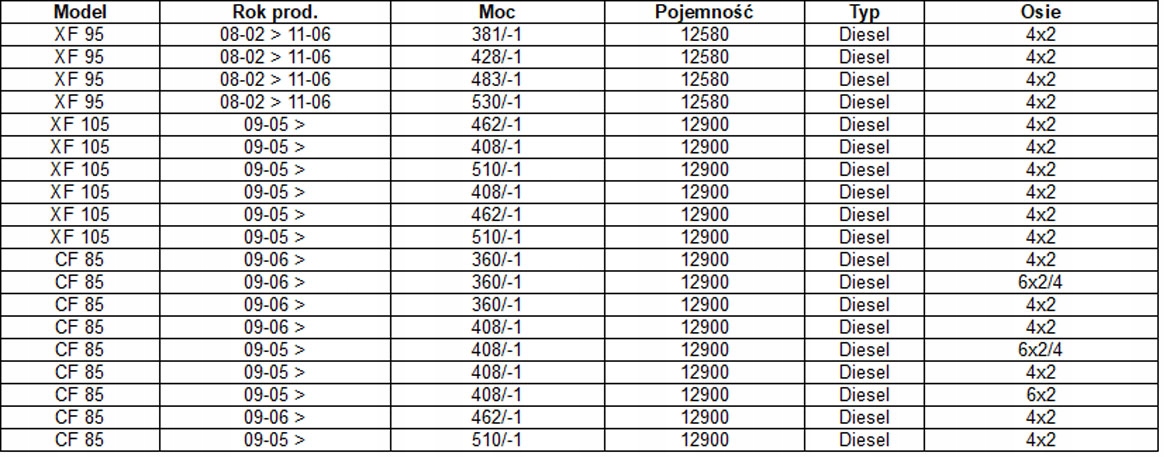 | Model | Rok prod. | Moc | Pojemność | Typ | Osie |
|---|---|---|---|---|---|
| XF 95 | 08-02 > 11-06 | 381/-1 | 12580 | Diesel | 4x2 |
| XF 95 | 08-02 > 11-06 | 428/-1 | 12580 | Diesel | 4x2 |
| XF 95 | 08-02 > 11-06 | 483/-1 | 12580 | Diesel | 4x2 |
| XF 95 | 08-02 > 11-06 | 530/-1 | 12580 | Diesel | 4x2 |
| XF 105 | 09-05 > | 462/-1 | 12900 | Diesel | 4x2 |
| XF 105 | 09-05 > | 408/-1 | 12900 | Diesel | 4x2 |
| XF 105 | 09-05 > | 510/-1 | 12900 | Diesel | 4x2 |
| XF 105 | 09-05 > | 408/-1 | 12900 | Diesel | 4x2 |
| XF 105 | 09-05 > | 462/-1 | 12900 | Diesel | 4x2 |
| XF 105 | 09-05 > | 510/-1 | 12900 | Diesel | 4x2 |
| CF 85 | 09-06 > | 360/-1 | 12900 | Diesel | 4x2 |
| CF 85 | 09-06 > | 360/-1 | 12900 | Diesel | 6x2/4 |
| CF 85 | 09-06 > | 360/-1 | 12900 | Diesel | 4x2 |
| CF 85 | 09-06 > | 408/-1 | 12900 | Diesel | 4x2 |
| CF 85 | 09-05 > | 408/-1 | 12900 | Diesel | 6x2/4 |
| CF 85 | 09-05 > | 408/-1 | 12900 | Diesel | 4x2 |
| CF 85 | 09-05 > | 408/-1 | 12900 | Diesel | 6x2 |
| CF 85 | 09-06 > | 462/-1 | 12900 | Diesel | 4x2 |
| CF 85 | 09-05 > | 510/-1 | 12900 | Diesel | 4x2 |